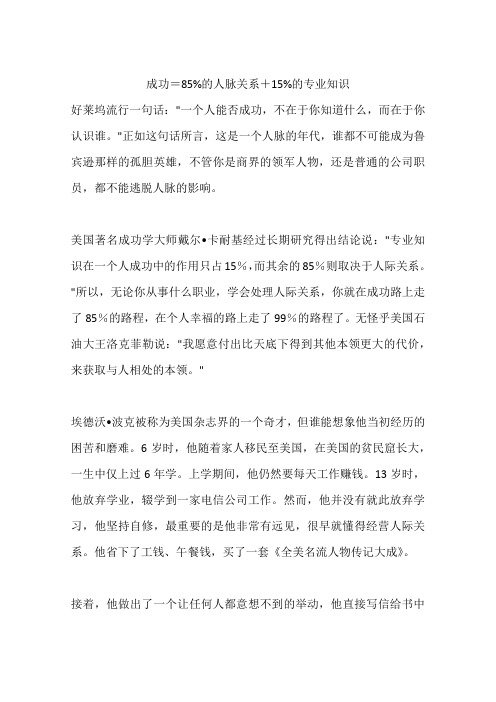 成功＝85%的人脉关系＋15%的专业知识

好莱坞流行一句话："一个人能否成功，不在于你知道什么，而在于你认识谁。"正如这句话所言，这是一个人脉的年代，谁都不可能成为鲁宾逊那样的孤胆英雄，不管你是商界的领军人物，还是普通的公司职员，都不能逃脱人脉的影响。

美国著名成功学大师戴尔•卡耐基经过长期研究得出结论说："专业知识在一个人成功中的作用只占15%，而其余的85%则取决于人际关系。"所以，无论你从事什么职业，学会处理人际关系，你就在成功路上走了85%的路程，在个人幸福的路上走了99%的路程了。无怪乎美国石油大王洛克菲勒说："我愿意付出比天底下得到其他本领更大的代价，来获取与人相处的本领。"

埃德沃•波克被称为美国杂志界的一个奇才，但谁能想象他当初经历的困苦和磨难。6岁时，他随着家人移民至美国，在美国的贫民窟长大，一生中仅上过6年学。上学期间，他仍然要每天工作赚钱。13岁时，他放弃学业，辍学到一家电信公司工作。然而，他并没有就此放弃学习，他坚持自修，最重要的是他非常有远见，很早就懂得经营人际关系。他省下了工钱、午餐钱，买了一套《全美名流人物传记大成》。

接着，他做出了一个让任何人都意想不到的举动，他直接写信给书中